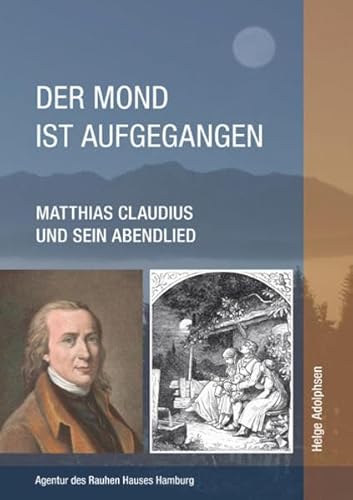 DER MOND
IST AUFGEGANGEN

MATTHIAS CLAUDIUS
UND SEIN ABENDLIED

Helge Adolphsen

Agentur des Rauhen Hauses Hamburg